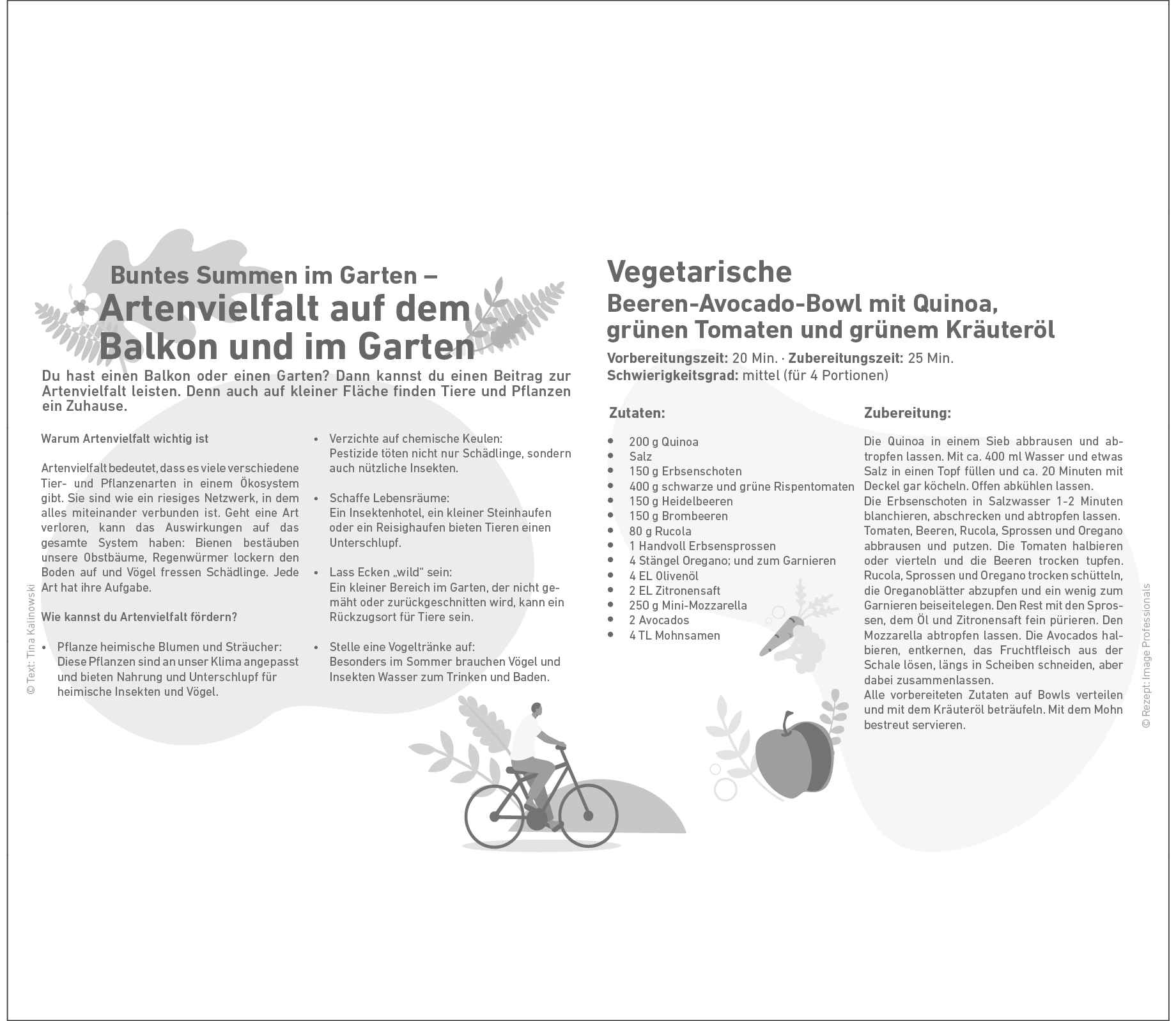 Buntes Summen im Garten –
Artenvielfalt auf dem Balkon und im Garten

Du hast einen Balkon oder einen Garten? Dann kannst du einen Beitrag zur Artenvielfalt leisten. Denn auch auf kleiner Fläche finden Tiere und Pflanzen ein Zuhause.

Warum Artenvielfalt wichtig ist

Artenvielfalt bedeutet, dass es viele verschiedene Tier- und Pflanzenarten in einem Ökosystem gibt. Sie sind wie ein riesiges Netzwerk, in dem alles miteinander verbunden ist. Geht eine Art verloren, kann das Auswirkungen auf das gesamte System haben: Bienen bestäuben unsere Obstbäume, Regenwürmer lockern den Boden auf und Vögel fressen Schädlinge. Jede Art hat ihre Aufgabe.

Wie kannst du Artenvielfalt fördern?

• Pflanze heimische Blumen und Sträucher: Diese Pflanzen sind an unser Klima angepasst und bieten Nahrung und Unterschlupf für heimische Insekten und Vögel.

• Verzichte auf chemische Keulen: Pestizide töten nicht nur Schädlinge, sondern auch nützliche Insekten.

• Schaffe Lebensräume: Ein Insektenhotel, ein kleiner Steinhaufen oder ein Reisighaufen bieten Tieren einen Unterschlupf.

• Lass Ecken „wild“ sein: Ein kleiner Bereich im Garten, der nicht gemäht oder zurückgeschnitten wird, kann ein Rückzugsort für Tiere sein.

• Stelle eine Vogeltränke auf: Besonders im Sommer brauchen Vögel und Insekten Wasser zum Trinken und Baden.

© Text: Tina Kalinowski

Vegetarische
Beeren-Avocado-Bowl mit Quinoa, grünen Tomaten und grünem Kräuteröl

Vorbereitungszeit: 20 Min. · Zubereitungszeit: 25 Min.
Schwierigkeitsgrad: mittel (für 4 Portionen)

Zutaten:

• 200 g Quinoa
• Salz
• 150 g Erbsenschoten
• 400 g schwarze und grüne Rispentomaten
• 150 g Heidelbeeren
• 150 g Brombeeren
• 80 g Rucola
• 1 Handvoll Erbsensprossen
• 4 Stängel Oregano; und zum Garnieren
• 4 EL Olivenöl
• 2 EL Zitronensaft
• 250 g Mini-Mozzarella
• 2 Avocados
• 4 TL Mohnsamen

Zubereitung:

Die Quinoa in einem Sieb abbrausen und abtropfen lassen. Mit ca. 400 ml Wasser und etwas Salz in einen Topf füllen und ca. 20 Minuten mit Deckel gar köcheln. Offen abkühlen lassen.
Die Erbsenschoten in Salzwasser 1-2 Minuten blanchieren, abschrecken und abtropfen lassen.
Tomaten, Beeren, Rucola, Sprossen und Oregano abbrausen und putzen. Die Tomaten halbieren oder vierteln und die Beeren trocken tupfen. Rucola, Sprossen und Oregano trocken schütteln, die Oreganoblätter abzupfen und ein wenig zum Garnieren beiseitelegen. Den Rest mit den Sprossen, dem Öl und Zitronensaft fein pürieren. Den Mozzarella abtropfen lassen. Die Avocados halbieren, entkernen, das Fruchtfleisch aus der Schale lösen, längs in Scheiben schneiden, aber dabei zusammenlassen.
Alle vorbereiteten Zutaten auf Bowls verteilen und mit dem Kräuteröl beträufeln. Mit dem Mohn bestreut servieren.

© Rezept: Image Professionals